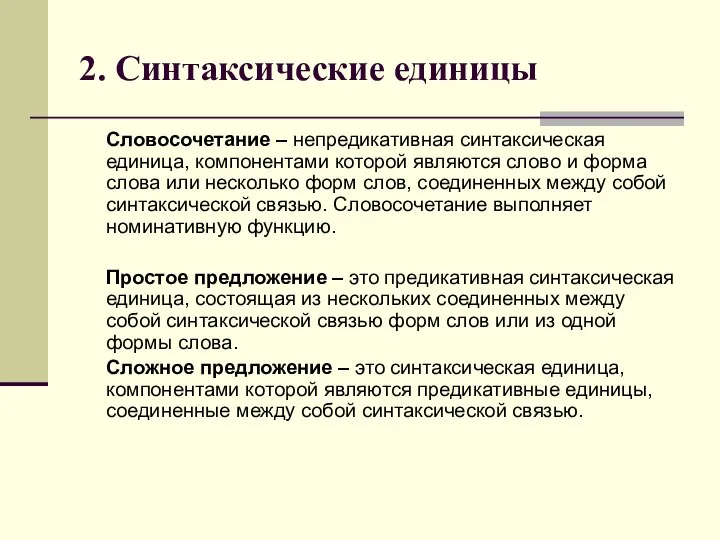 2. Синтаксические единицы

Словосочетание – непредикативная синтаксическая единица, компонентами которой являются слово и форма слова или несколько форм слов, соединенных между собой синтаксической связью. Словосочетание выполняет номинативную функцию.

Простое предложение – это предикативная синтаксическая единица, состоящая из нескольких соединенных между собой синтаксической связью форм слов или из одной формы слова.

Сложное предложение – это синтаксическая единица, компонентами которой являются предикативные единицы, соединенные между собой синтаксической связью.